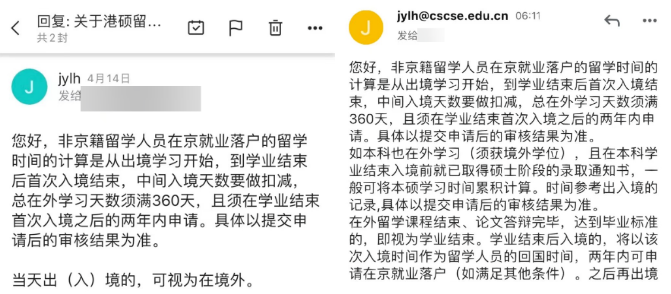 回复: 关于港硕留…
共2封

J
jylh 4月14日
发给

您好，非京籍留学人员在京就业落户的留学时间的计算是从出境学习开始，到学业结束后首次入境结束，中间入境天数要做扣减，总在外学习天数须满360天，且须在学业结束首次入境之后的两年内申请。具体以提交申请后的审核结果为准。

当天出（入）境的，可视为在境外。

J
jylh@cscse.edu.cn 06:11
发给

您好，非京籍留学人员在京就业落户的留学时间的计算是从出境学习开始，到学业结束后首次入境结束，中间入境天数要做扣减，总在外学习天数须满360天，且须在学业结束首次入境之后的两年内申请。具体以提交申请后的审核结果为准。
如本科也在外学习（须获境外学位），且在本科学业结束入境前就已取得硕士阶段的录取通知书，一般可将本硕学习时间累积计算。时间参考出入境的记录,具体以提交申请后的审核结果为准。
在外留学课程结束、论文答辩完毕，达到毕业标准的，即视为学业结束。学业结束后入境的，将以该次入境时间作为留学人员的回国时间，两年内可申请在京就业落户（如满足其他条件）。之后再出境